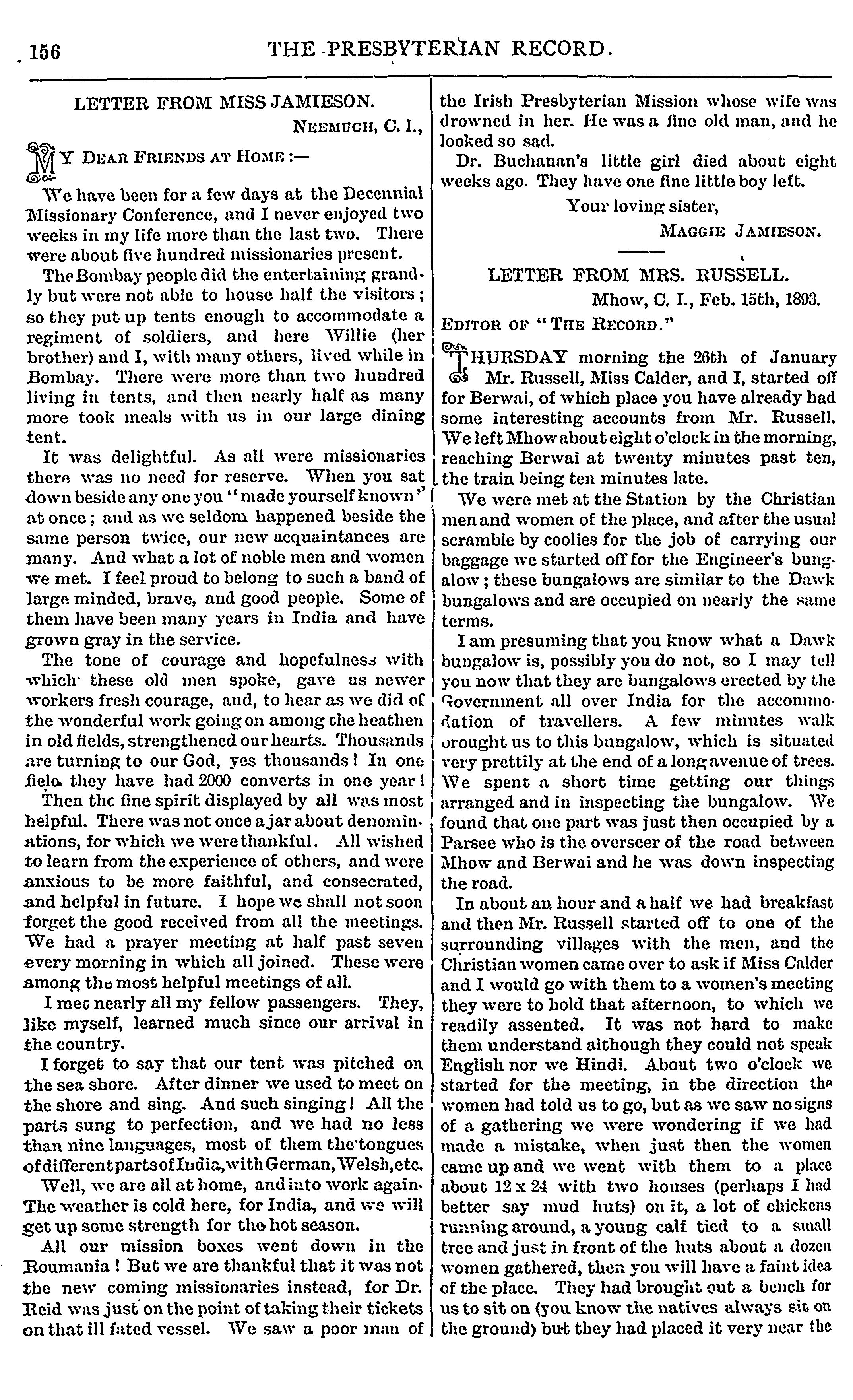 156 THE PRESBYTERIAN RECORD.

LETTER FROM MISS JAMIESON.

NEEMUCH, C. I.,

MY DEAR FRIENDS AT HOME :—

We have been for a few days at the Decennial Missionary Conference, and I never enjoyed two weeks in my life more than the last two. There were about five hundred missionaries present.

The Bombay people did the entertaining grandly but were not able to house half the visitors; so they put up tents enough to accommodate a regiment of soldiers, and here Willie (her brother) and I, with many others, lived while in Bombay. There were more than two hundred living in tents, and then nearly half as many more took meals with us in our large dining tent.

It was delightful. As all were missionaries there was no need for reserve. When you sat down beside any one you "made yourself known" at once; and as we seldom happened beside the same person twice, our new acquaintances are many. And what a lot of noble men and women we met. I feel proud to belong to such a band of large minded, brave, and good people. Some of them have been many years in India and have grown gray in the service.

The tone of courage and hopefulness with which these old men spoke, gave us newer workers fresh courage, and, to hear as we did of the wonderful work going on among the heathen in old fields, strengthened our hearts. Thousands are turning to our God, yes thousands! In one field they have had 2000 converts in one year!

Then the fine spirit displayed by all was most helpful. There was not once a jar about denominations, for which we were thankful. All wished to learn from the experience of others, and were anxious to be more faithful, and consecrated, and helpful in future. I hope we shall not soon forget the good received from all the meetings. We had a prayer meeting at half past seven every morning in which all joined. These were among the most helpful meetings of all.

I met nearly all my fellow passengers. They, like myself, learned much since our arrival in the country.

I forget to say that our tent was pitched on the sea shore. After dinner we used to meet on the shore and sing. And such singing! All the parts sung to perfection, and we had no less than nine languages, most of them the tongues of different parts of India, with German, Welsh, etc.

Well, we are all at home, and into work again. The weather is cold here, for India, and we will get up some strength for the hot season.

All our mission boxes went down in the Roumania! But we are thankful that it was not the new coming missionaries instead, for Dr. Reid was just on the point of taking their tickets on that ill fated vessel. We saw a poor man of the Irish Presbyterian Mission whose wife was drowned in her. He was a fine old man, and he looked so sad.

Dr. Buchanan's little girl died about eight weeks ago. They have one fine little boy left.

Your loving sister,

MAGGIE JAMIESON.

LETTER FROM MRS. RUSSELL.

Mhow, C. I., Feb. 15th, 1893.

EDITOR OF "THE RECORD."

THURSDAY morning the 26th of January Mr. Russell, Miss Calder, and I, started off for Berwai, of which place you have already had some interesting accounts from Mr. Russell. We left Mhow about eight o'clock in the morning, reaching Berwai at twenty minutes past ten, the train being ten minutes late.

We were met at the Station by the Christian men and women of the place, and after the usual scramble by coolies for the job of carrying our baggage we started off for the Engineer's bungalow; these bungalows are similar to the Dawk bungalows and are occupied on nearly the same terms.

I am presuming that you know what a Dawk bungalow is, possibly you do not, so I may tell you now that they are bungalows erected by the Government all over India for the accommodation of travellers. A few minutes walk brought us to this bungalow, which is situated very prettily at the end of a long avenue of trees. We spent a short time getting our things arranged and in inspecting the bungalow. We found that one part was just then occupied by a Parsee who is the overseer of the road between Mhow and Berwai and he was down inspecting the road.

In about an hour and a half we had breakfast and then Mr. Russell started off to one of the surrounding villages with the men, and the Christian women came over to ask if Miss Calder and I would go with them to a women's meeting they were to hold that afternoon, to which we readily assented. It was not hard to make them understand although they could not speak English nor we Hindi. About two o'clock we started for the meeting, in the direction the women had told us to go, but as we saw no signs of a gathering we were wondering if we had made a mistake, when just then the women came up and we went with them to a place about 12 x 24 with two houses (perhaps I had better say mud huts) on it, a lot of chickens running around, a young calf tied to a small tree and just in front of the huts about a dozen women gathered, then you will have a faint idea of the place. They had brought out a bench for us to sit on (you know the natives always sit on the ground) but they had placed it very near the